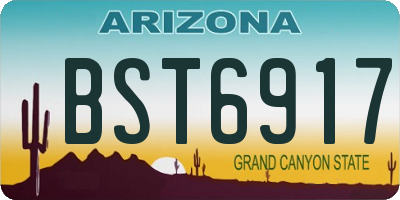 ARIZONA
BST6917
GRAND CANYON STATE